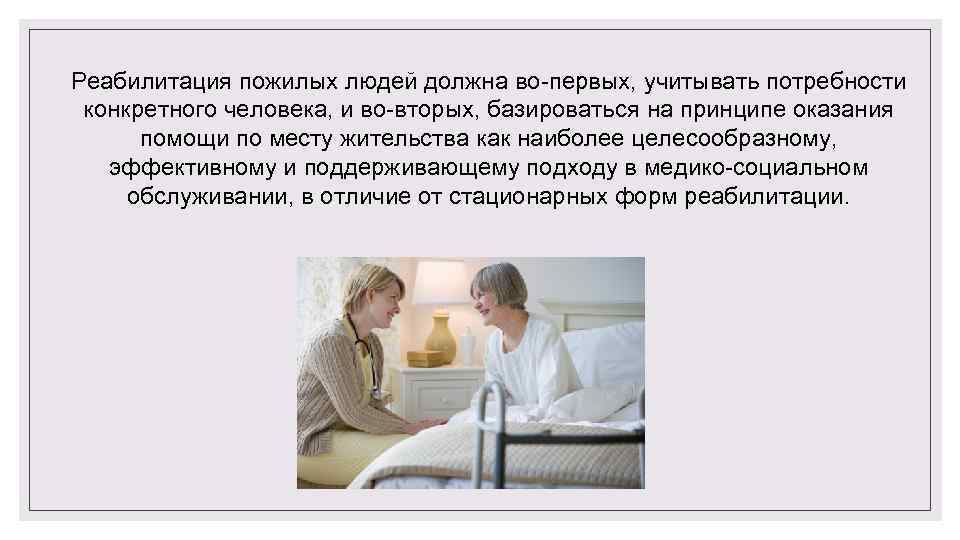 Реабилитация пожилых людей должна во-первых, учитывать потребности конкретного человека, и во-вторых, базироваться на принципе оказания помощи по месту жительства как наиболее целесообразному, эффективному и поддерживающему подходу в медико-социальном обслуживании, в отличие от стационарных форм реабилитации.